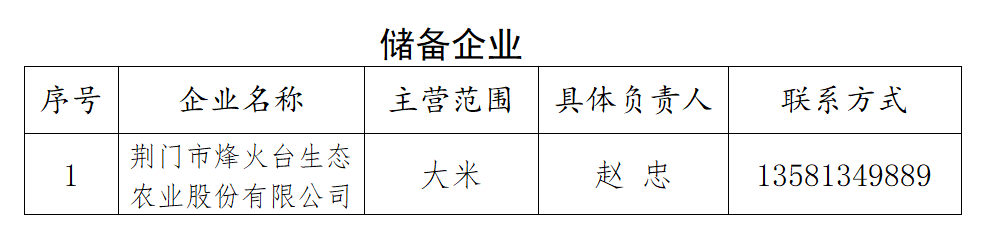 储备企业

| 序号 | 企业名称 | 主营范围 | 具体负责人 | 联系方式 |
|---|---|---|---|---|
| 1 | 荆门市烽火台生态农业股份有限公司 | 大米 | 赵 忠 | 13581349889 |